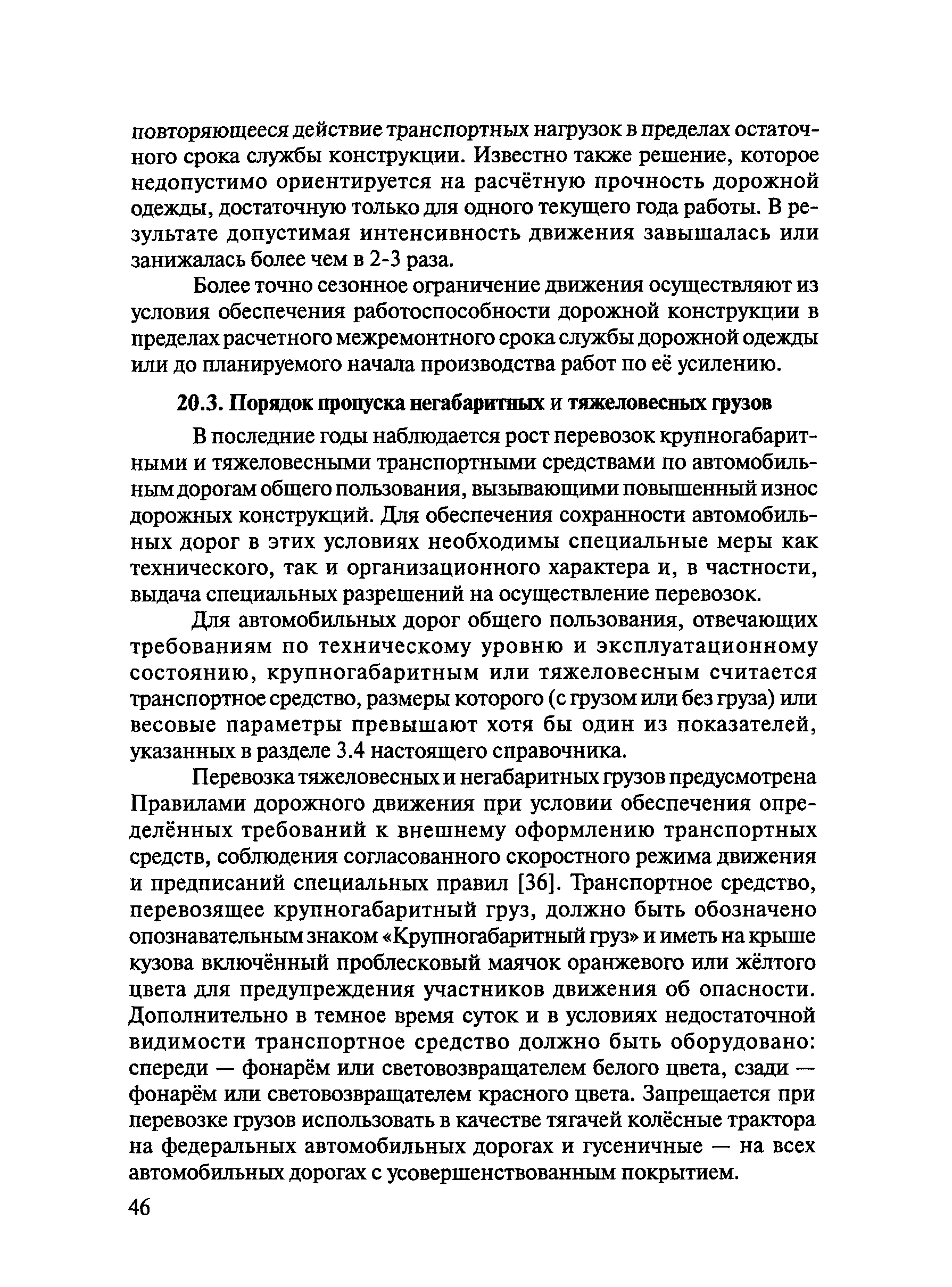 повторяющееся действие транспортных нагрузок в пределах остаточного срока службы конструкции. Известно также решение, которое недопустимо ориентируется на расчётную прочность дорожной одежды, достаточную только для одного текущего года работы. В результате допустимая интенсивность движения завышалась или занижалась более чем в 2-3 раза.

Более точно сезонное ограничение движения осуществляют из условия обеспечения работоспособности дорожной конструкции в пределах расчетного межремонтного срока службы дорожной одежды или до планируемого начала производства работ по её усилению.

20.3. Порядок пропуска негабаритных и тяжеловесных грузов

В последние годы наблюдается рост перевозок крупногабаритными и тяжеловесными транспортными средствами по автомобильным дорогам общего пользования, вызывающими повышенный износ дорожных конструкций. Для обеспечения сохранности автомобильных дорог в этих условиях необходимы специальные меры как технического, так и организационного характера и, в частности, выдача специальных разрешений на осуществление перевозок.

Для автомобильных дорог общего пользования, отвечающих требованиям по техническому уровню и эксплуатационному состоянию, крупногабаритным или тяжеловесным считается транспортное средство, размеры которого (с грузом или без груза) или весовые параметры превышают хотя бы один из показателей, указанных в разделе 3.4 настоящего справочника.

Перевозка тяжеловесных и негабаритных грузов предусмотрена Правилами дорожного движения при условии обеспечения определённых требований к внешнему оформлению транспортных средств, соблюдения согласованного скоростного режима движения и предписаний специальных правил [36]. Транспортное средство, перевозящее крупногабаритный груз, должно быть обозначено опознавательным знаком «Крупногабаритный груз» и иметь на крыше кузова включённый проблесковый маячок оранжевого или жёлтого цвета для предупреждения участников движения об опасности. Дополнительно в темное время суток и в условиях недостаточной видимости транспортное средство должно быть оборудовано: спереди — фонарём или световозвращателем белого цвета, сзади — фонарём или световозвращателем красного цвета. Запрещается при перевозке грузов использовать в качестве тягачей колёсные трактора на федеральных автомобильных дорогах и гусеничные — на всех автомобильных дорогах с усовершенствованным покрытием.

46